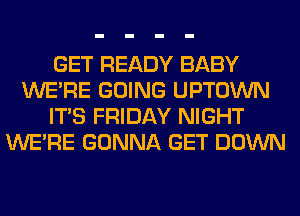 - - - -

GET READY BABY
WE'RE GOING UPTOWN
IT'S FRIDAY NIGHT
WE'RE GONNA GET DOWN